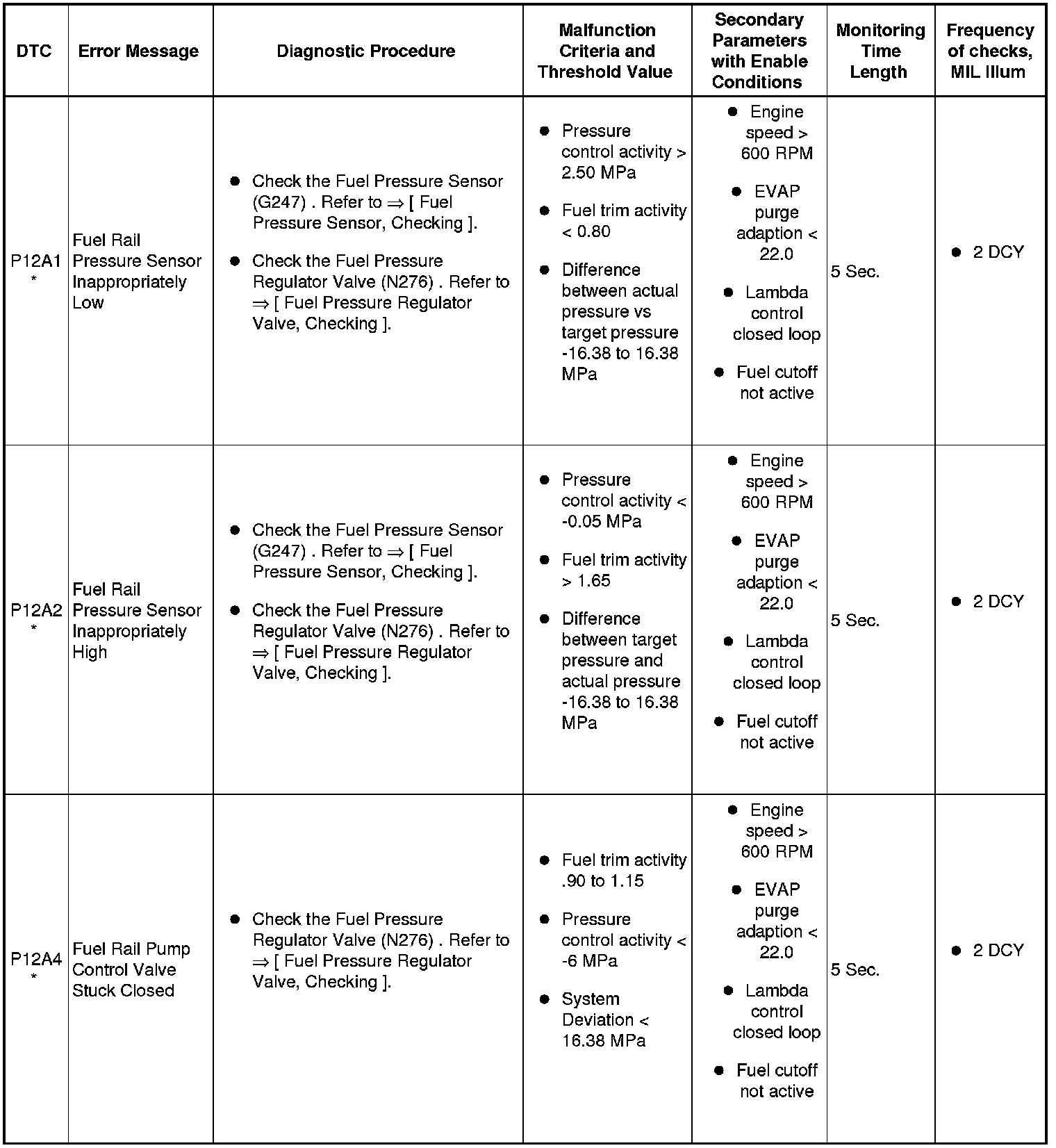 | DTC | Error Message | Diagnostic Procedure | Malfunction Criteria and Threshold Value | Secondary Parameters with Enable Conditions | Monitoring Time Length | Frequency of checks, MIL Illum |
|---|---|---|---|---|---|---|
| P12A1 * | Fuel Rail Pressure Sensor Inappropriately Low | ● Check the Fuel Pressure Sensor (G247) . Refer to ⇒ [ Fuel Pressure Sensor, Checking ]. ● Check the Fuel Pressure Regulator Valve (N276) . Refer to ⇒ [ Fuel Pressure Regulator Valve, Checking ]. | ● Pressure control activity > 2.50 MPa ● Fuel trim activity < 0.80 ● Difference between actual pressure vs target pressure -16.38 to 16.38 MPa | ● Engine speed > 600 RPM ● EVAP purge adaption < 22.0 ● Lambda control closed loop ● Fuel cutoff not active | 5 Sec. | ● 2 DCY |
| P12A2 * | Fuel Rail Pressure Sensor Inappropriately High | ● Check the Fuel Pressure Sensor (G247) . Refer to ⇒ [ Fuel Pressure Sensor, Checking ]. ● Check the Fuel Pressure Regulator Valve (N276) . Refer to ⇒ [ Fuel Pressure Regulator Valve, Checking ]. | ● Pressure control activity < -0.05 MPa ● Fuel trim activity > 1.65 ● Difference between target pressure and actual pressure -16.38 to 16.38 MPa | ● Engine speed > 600 RPM ● EVAP purge adaption < 22.0 ● Lambda control closed loop ● Fuel cutoff not active | 5 Sec. | ● 2 DCY |
| P12A4 * | Fuel Rail Pump Control Valve Stuck Closed | ● Check the Fuel Pressure Regulator Valve (N276) . Refer to ⇒ [ Fuel Pressure Regulator Valve, Checking ]. | ● Fuel trim activity .90 to 1.15 ● Pressure control activity < -6 MPa ● System Deviation < 16.38 MPa | ● Engine speed > 600 RPM ● EVAP purge adaption < 22.0 ● Lambda control closed loop ● Fuel cutoff not active | 5 Sec. | ● 2 DCY |